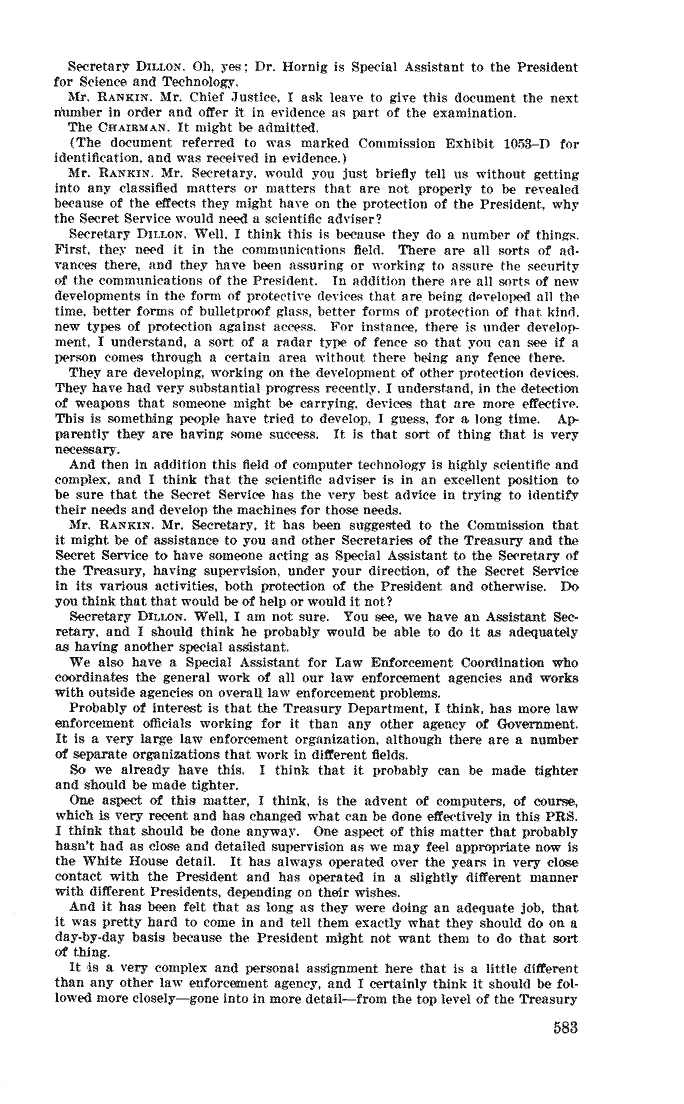 Secretary DILLON. Oh, yes; Dr. Hornig is Special Assistant to the President for Science and Technology.

Mr. RANKIN. Mr. Chief Justice, I ask leave to give this document the next number in order and offer it in evidence as part of the examination.

The CHAIRMAN. It might be admitted.

(The document referred to was marked Commission Exhibit 1053–D for identification, and was received in evidence.)

Mr. RANKIN. Mr. Secretary, would you just briefly tell us without getting into any classified matters or matters that are not properly to be revealed because of the effects they might have on the protection of the President, why the Secret Service would need a scientific adviser?

Secretary DILLON. Well, I think this is because they do a number of things. First, they need it in the communications field. There are all sorts of advances there, and they have been assuring or working to assure the security of the communications of the President. In addition there are all sorts of new developments in the form of protective devices that are being developed all the time, better forms of bulletproof glass, better forms of protection of that kind, new types of protection against access. For instance, there is under development, I understand, a sort of a radar type of fence so that you can see if a person comes through a certain area without there being any fence there.

They are developing, working on the development of other protection devices. They have had very substantial progress recently, I understand, in the detection of weapons that someone might be carrying, devices that are more effective. This is something people have tried to develop, I guess, for a long time. Apparently they are having some success. It is that sort of thing that is very necessary.

And then in addition this field of computer technology is highly scientific and complex, and I think that the scientific adviser is in an excellent position to be sure that the Secret Service has the very best advice in trying to identify their needs and develop the machines for those needs.

Mr. RANKIN. Mr. Secretary, it has been suggested to the Commission that it might be of assistance to you and other Secretaries of the Treasury and the Secret Service to have someone acting as Special Assistant to the Secretary of the Treasury, having supervision, under your direction, of the Secret Service in its various activities, both protection of the President and otherwise. Do you think that that would be of help or would it not?

Secretary DILLON. Well, I am not sure. You see, we have an Assistant Secretary, and I should think he probably would be able to do it as adequately as having another special assistant.

We also have a Special Assistant for Law Enforcement Coordination who coordinates the general work of all our law enforcement agencies and works with outside agencies on overall law enforcement problems.

Probably of interest is that the Treasury Department, I think, has more law enforcement officials working for it than any other agency of Government. It is a very large law enforcement organization, although there are a number of separate organizations that work in different fields.

So we already have this. I think that it probably can be made tighter and should be made tighter.

One aspect of this matter, I think, is the advent of computers, of course, which is very recent and has changed what can be done effectively in this PRS. I think that should be done anyway. One aspect of this matter that probably hasn't had as close and detailed supervision as we may feel appropriate now is the White House detail. It has always operated over the years in very close contact with the President and has operated in a slightly different manner with different Presidents, depending on their wishes.

And it has been felt that as long as they were doing an adequate job, that it was pretty hard to come in and tell them exactly what they should do on a day-by-day basis because the President might not want them to do that sort of thing.

It is a very complex and personal assignment here that is a little different than any other law enforcement agency, and I certainly think it should be followed more closely—gone into in more detail—from the top level of the Treasury

583